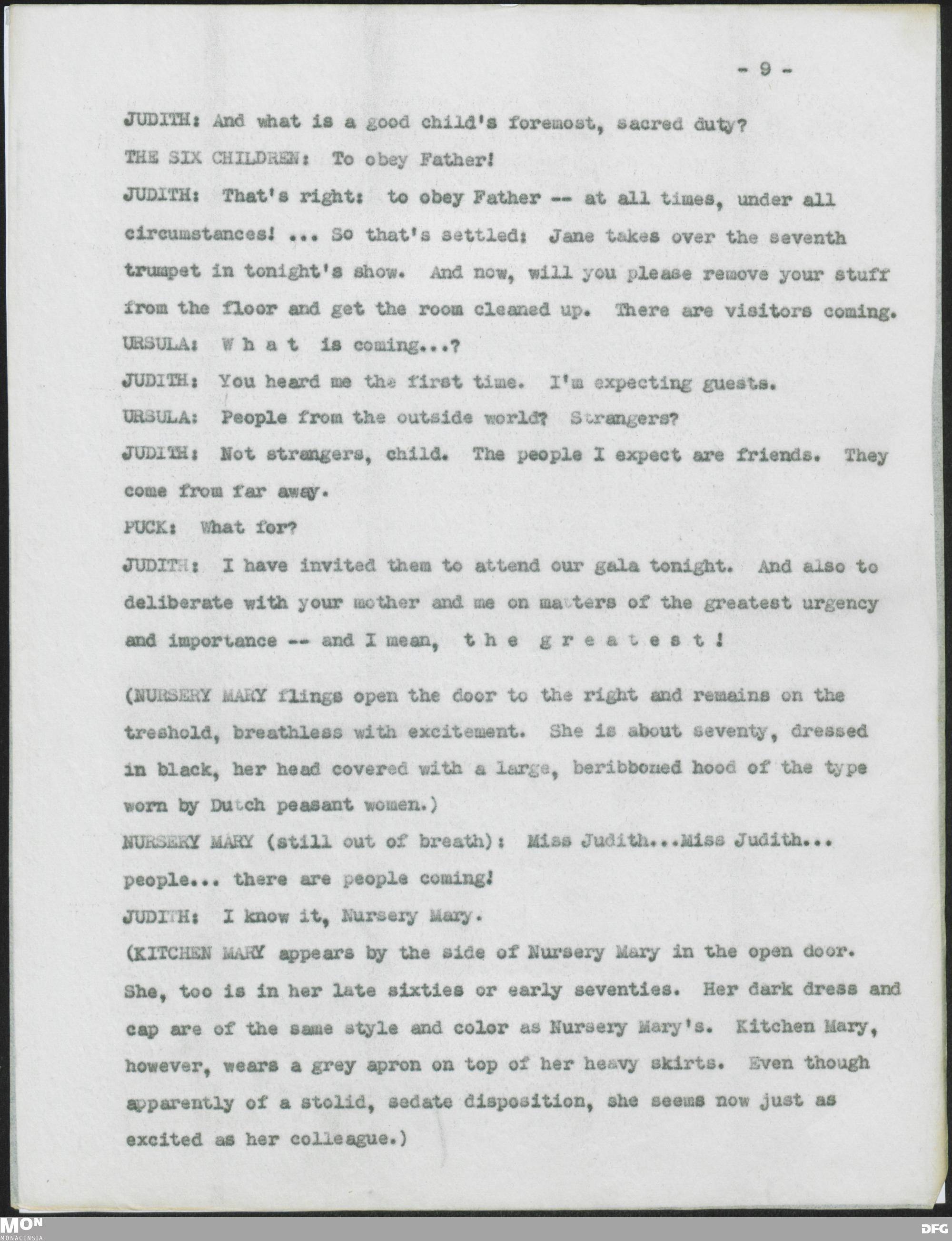 - 9 -

JUDITH: And what is a good child's foremost, sacred duty?

THE SIX CHILDREN: To obey Father!

JUDITH: That's right: to obey Father -- at all times, under all circumstances! ... So that's settled: Jane takes over the seventh trumpet in tonight's show. And now, will you please remove your stuff from the floor and get the room cleaned up. There are visitors coming.

URSULA: W h a t is coming...?

JUDITH: You heard me the first time. I'm expecting guests.

URSULA: People from the outside world? Strangers?

JUDITH: Not strangers, child. The people I expect are friends. They come from far away.

PUCK: What for?

JUDITH: I have invited them to attend our gala tonight. And also to deliberate with your mother and me on matters of the greatest urgency and importance -- and I mean, t h e g r e a t e s t !

(NURSERY MARY flings open the door to the right and remains on the treshold, breathless with excitement. She is about seventy, dressed in black, her head covered with a large, beribboned hood of the type worn by Dutch peasant women.)

NURSERY MARY (still out of breath): Miss Judith...Miss Judith... people... there are people coming!

JUDITH: I know it, Nursery Mary.

(KITCHEN MARY appears by the side of Nursery Mary in the open door. She, too is in her late sixties or early seventies. Her dark dress and cap are of the same style and color as Nursery Mary's. Kitchen Mary, however, wears a grey apron on top of her heavy skirts. Even though apparently of a stolid, sedate disposition, she seems now just as excited as her colleague.)

MON
MONACENSIA

DFG